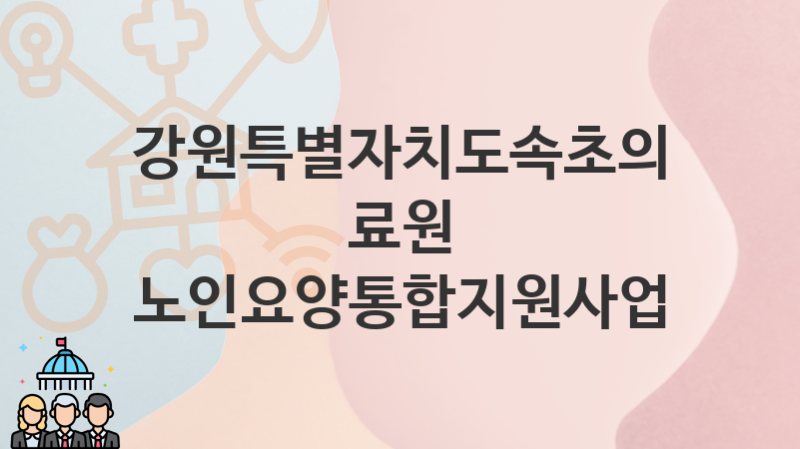 강원특별자치도속초의료원
노인요양통합지원사업